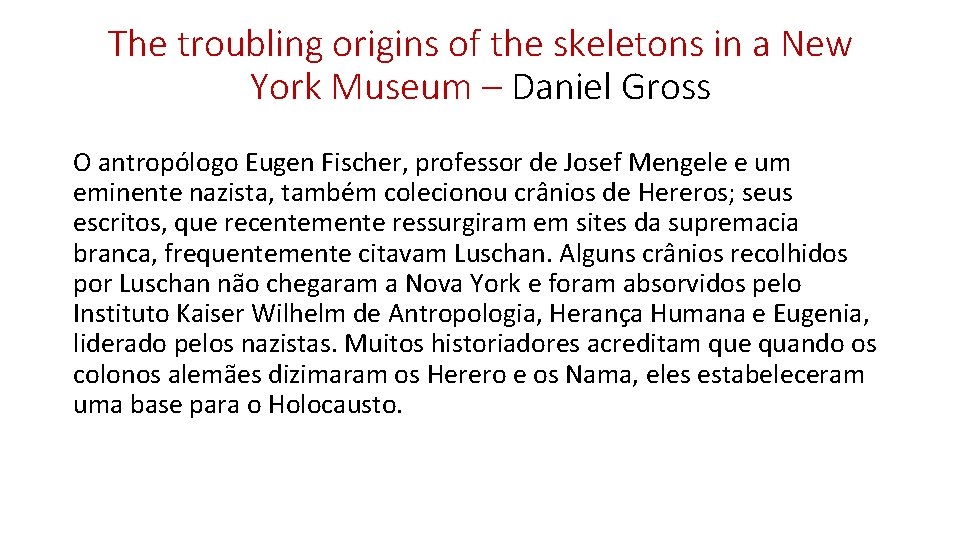 The troubling origins of the skeletons in a New York Museum – Daniel Gross

O antropólogo Eugen Fischer, professor de Josef Mengele e um eminente nazista, também colecionou crânios de Hereros; seus escritos, que recentemente ressurgiram em sites da supremacia branca, frequentemente citavam Luschan. Alguns crânios recolhidos por Luschan não chegaram a Nova York e foram absorvidos pelo Instituto Kaiser Wilhelm de Antropologia, Herança Humana e Eugenia, liderado pelos nazistas. Muitos historiadores acreditam que quando os colonos alemães dizimaram os Herero e os Nama, eles estabeleceram uma base para o Holocausto.